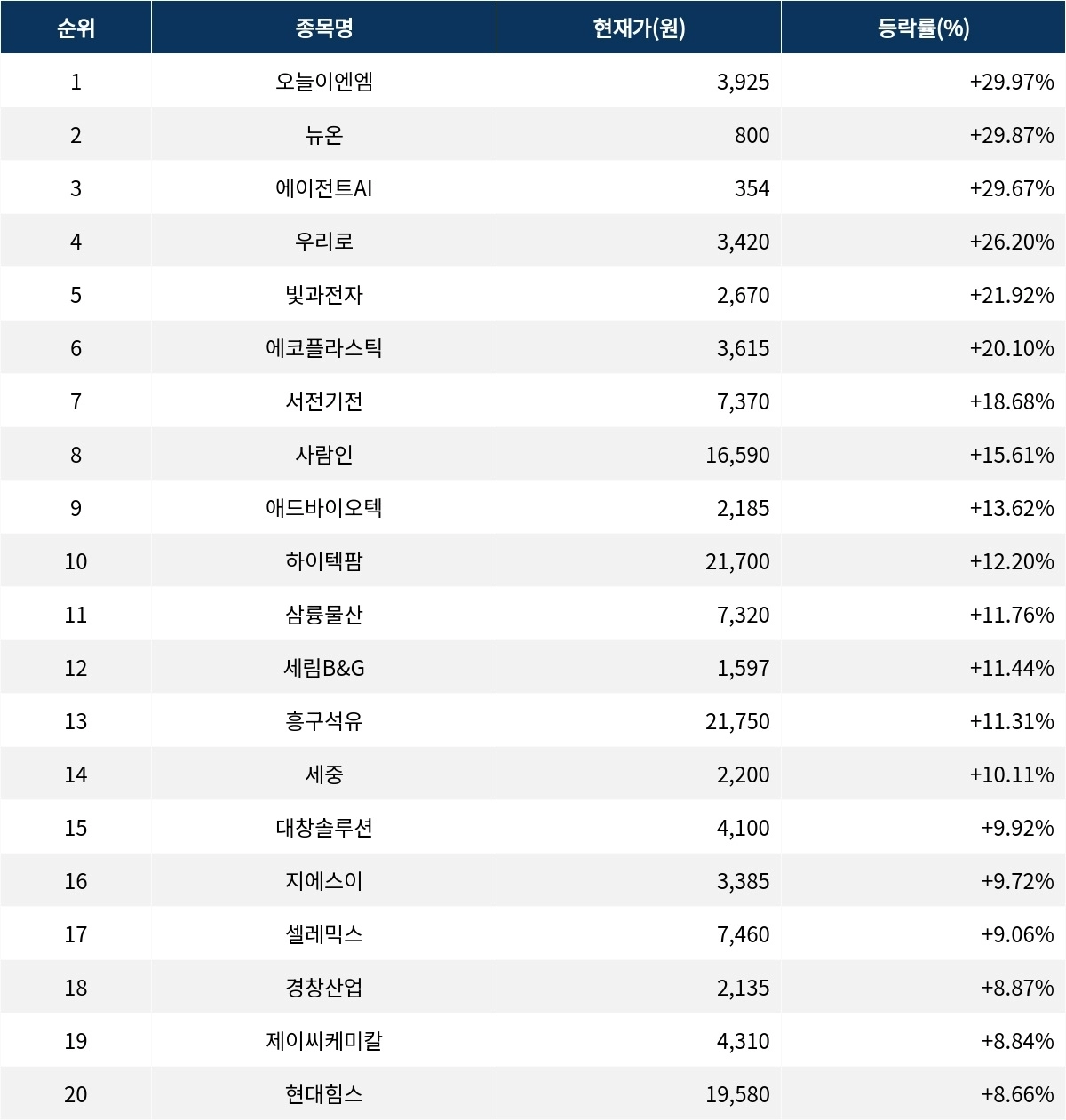 | 순위 | 종목명 | 현재가(원) | 등락률(%) |
|---|---|---|---|
| 1 | 오늘이엔엠 | 3,925 | +29.97% |
| 2 | 뉴온 | 800 | +29.87% |
| 3 | 에이전트AI | 354 | +29.67% |
| 4 | 우리로 | 3,420 | +26.20% |
| 5 | 빛과전자 | 2,670 | +21.92% |
| 6 | 에코플라스틱 | 3,615 | +20.10% |
| 7 | 서전기전 | 7,370 | +18.68% |
| 8 | 사람인 | 16,590 | +15.61% |
| 9 | 애드바이오텍 | 2,185 | +13.62% |
| 10 | 하이텍팜 | 21,700 | +12.20% |
| 11 | 삼륭물산 | 7,320 | +11.76% |
| 12 | 세림B&G | 1,597 | +11.44% |
| 13 | 흥구석유 | 21,750 | +11.31% |
| 14 | 세중 | 2,200 | +10.11% |
| 15 | 대창솔루션 | 4,100 | +9.92% |
| 16 | 지에스이 | 3,385 | +9.72% |
| 17 | 셀레믹스 | 7,460 | +9.06% |
| 18 | 경창산업 | 2,135 | +8.87% |
| 19 | 제이씨케미칼 | 4,310 | +8.84% |
| 20 | 현대힘스 | 19,580 | +8.66% |